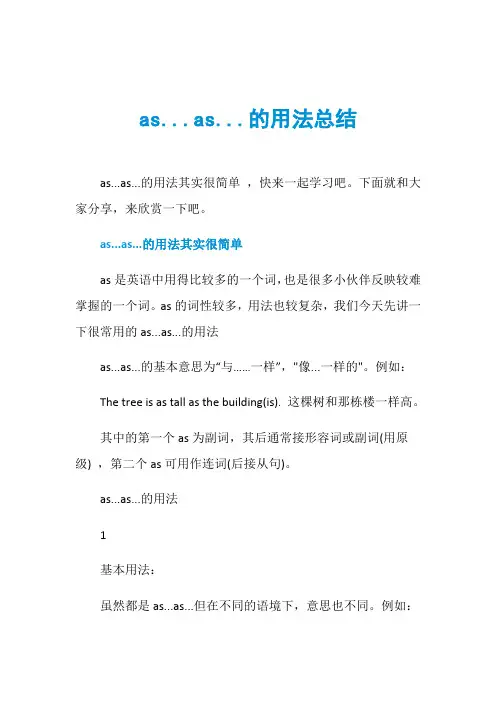 as. . . as. . . 的用法总结

as...as...的用法其实很简单 ，快来一起学习吧。下面就和大家分享，来欣赏一下吧。

as...as...的用法其实很简单

as 是英语中用得比较多的一个词，也是很多小伙伴反映较难掌握的一个词。as 的词性较多，用法也较复杂，我们今天先讲一下很常用的 as...as...的用法

as...as...的基本意思为“与......一样”，"像...一样的"。例如：

The tree is as tall as the building(is). 这棵树和那栋楼一样高。

其中的第一个 as 为副词，其后通常接形容词或副词(用原级) ，第二个 as 可用作连词(后接从句)。

as...as...的用法

1

基本用法：

虽然都是 as...as...但在不同的语境下，意思也不同。例如：